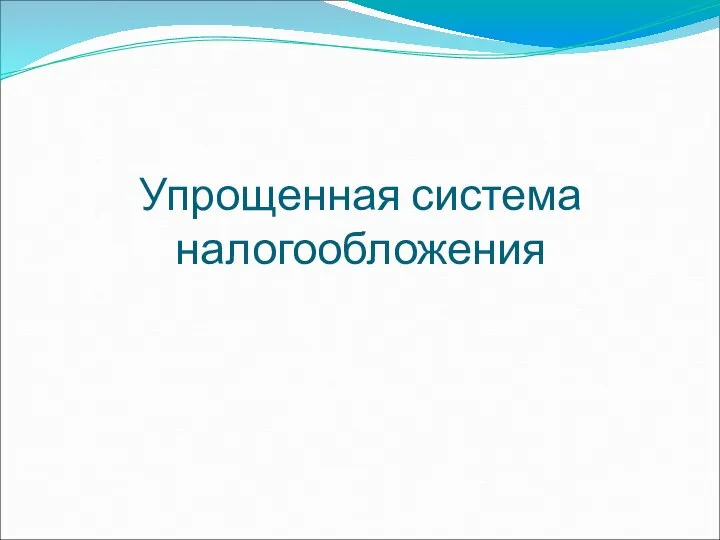 Упрощенная система налогообложения